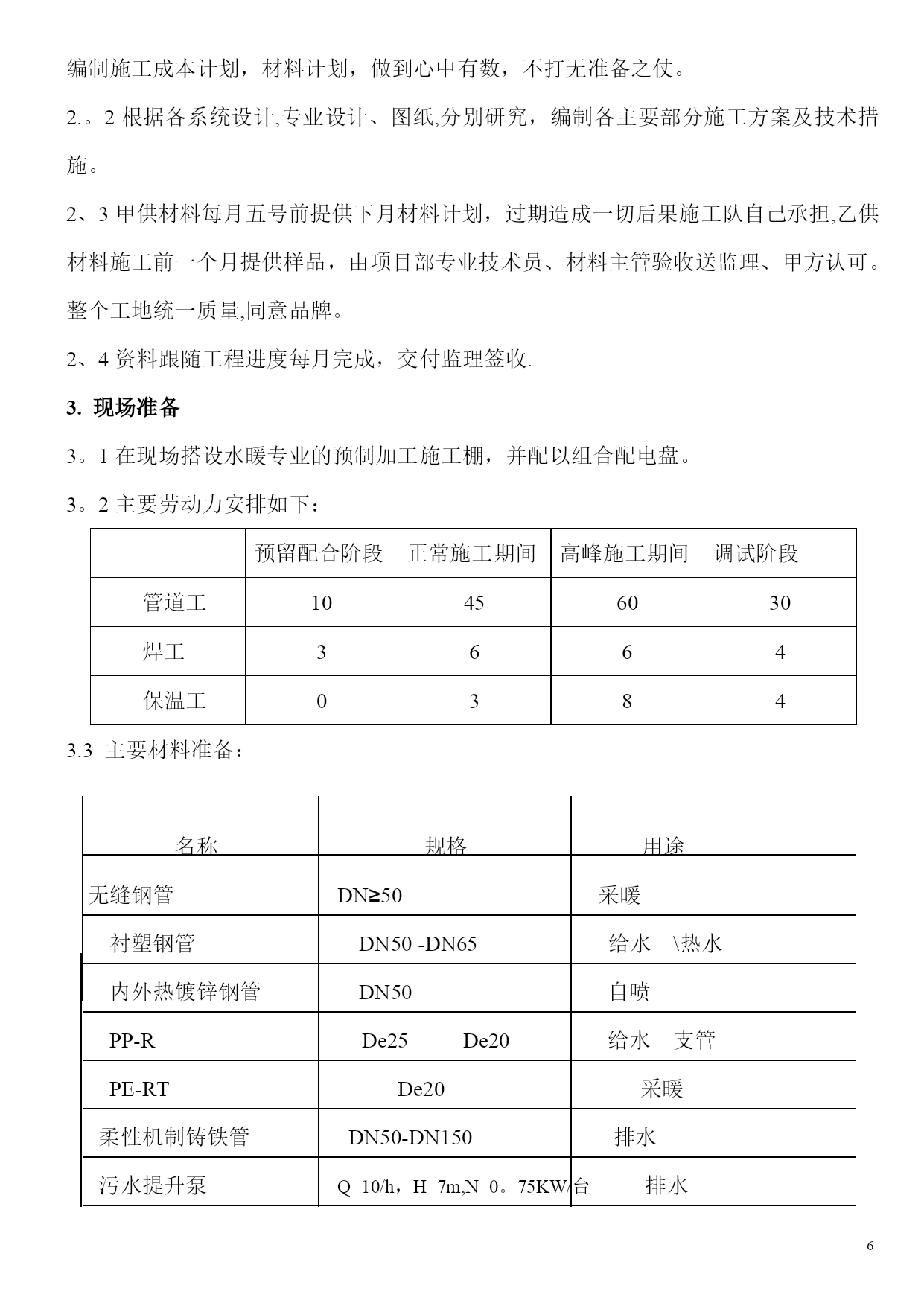 编制施工成本计划，材料计划，做到心中有数，不打无准备之仗。

2.。2 根据各系统设计,专业设计、图纸,分别研究，编制各主要部分施工方案及技术措施。

2、3 甲供材料每月五号前提供下月材料计划，过期造成一切后果施工队自己承担,乙供材料施工前一个月提供样品，由项目部专业技术员、材料主管验收送监理、甲方认可。整个工地统一质量,同意品牌。

2、4 资料跟随工程进度每月完成，交付监理签收.

3. 现场准备

3。1 在现场搭设水暖专业的预制加工施工棚，并配以组合配电盘。

3。2 主要劳动力安排如下：

| | 预留配合阶段 | 正常施工期间 | 高峰施工期间 | 调试阶段 |
|---|---|---|---|---|
| 管道工 | 10 | 45 | 60 | 30 |
| 焊工 | 3 | 6 | 6 | 4 |
| 保温工 | 0 | 3 | 8 | 4 |

3.3 主要材料准备：

| 名称 | 规格 | 用途 |
|---|---|---|
| 无缝钢管 | DN≥50 | 采暖 |
| 衬塑钢管 | DN50 -DN65 | 给水 \热水 |
| 内外热镀锌钢管 | DN50 | 自喷 |
| PP-R | De25 De20 | 给水 支管 |
| PE-RT | De20 | 采暖 |
| 柔性机制铸铁管 | DN50-DN150 | 排水 |
| 污水提升泵 | Q=10/h，H=7m,N=0。75KW/台 | 排水 |

6